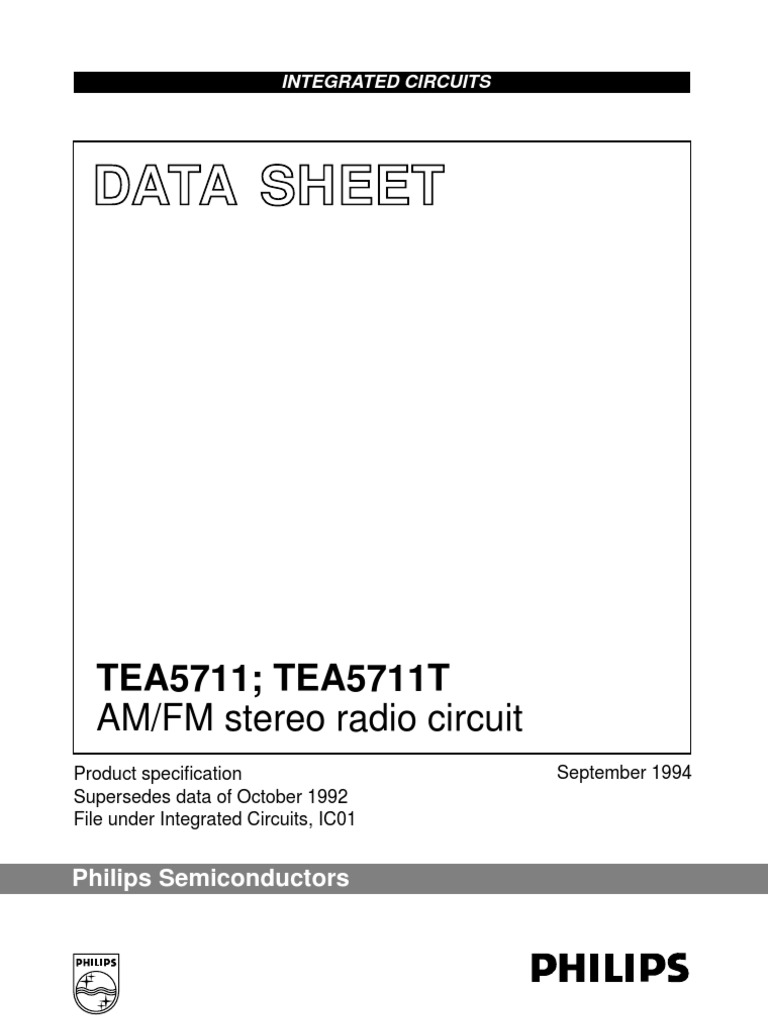 INTEGRATED CIRCUITS

DATA SHEET

TEA5711; TEA5711T
AM/FM stereo radio circuit

Product specification
Supersedes data of October 1992
File under Integrated Circuits, IC01

September 1994

Philips Semiconductors

PHILIPS

PHILIPS